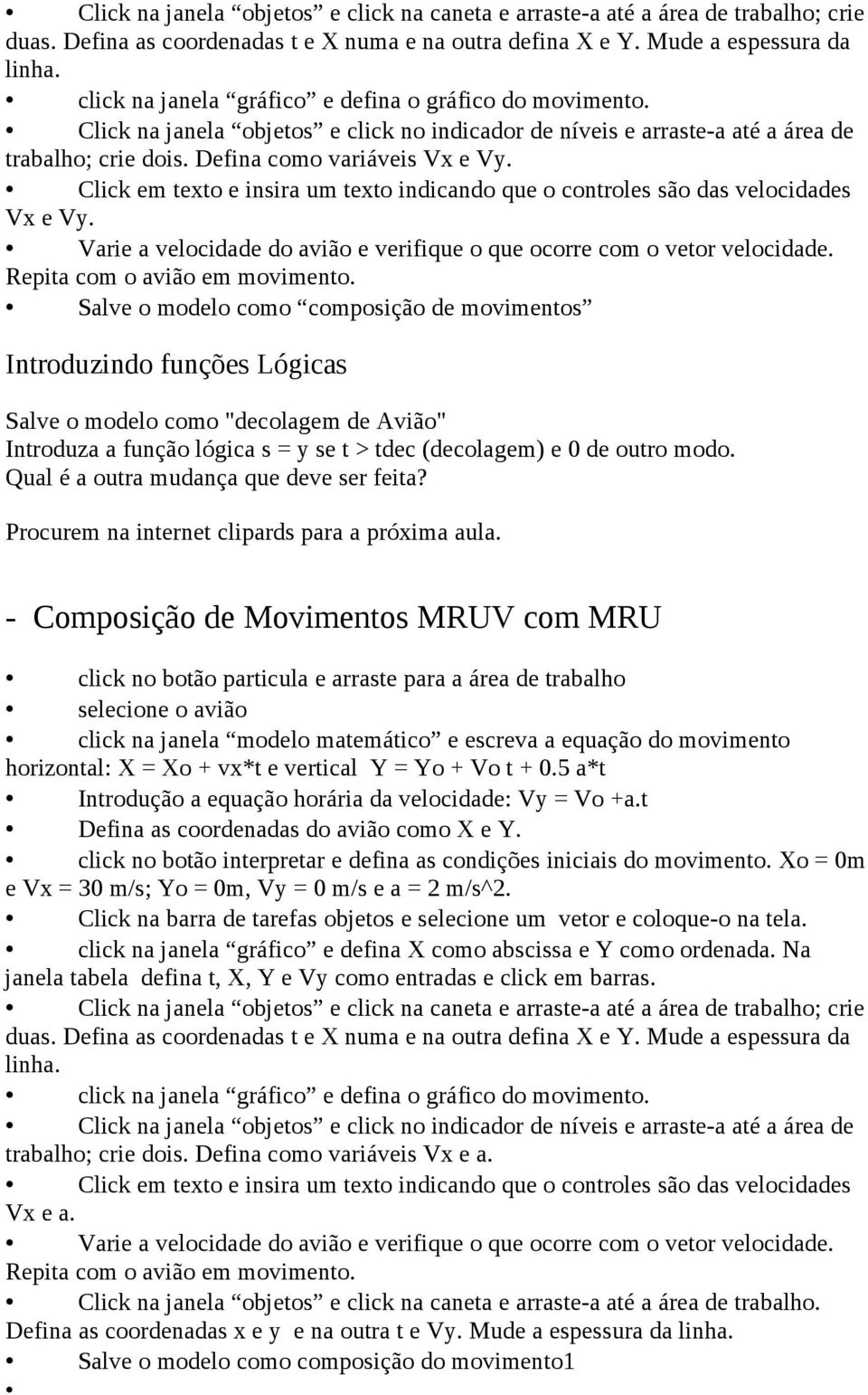 • Click na janela “objetos” e click na caneta e arraste-a até a área de trabalho; crie duas. Defina as coordenadas t e X numa e na outra defina X e Y. Mude a espessura da linha.
• click na janela “gráfico” e defina o gráfico do movimento.
• Click na janela “objetos” e click no indicador de níveis e arraste-a até a área de trabalho; crie dois. Defina como variáveis Vx e Vy.
• Click em texto e insira um texto indicando que o controles são das velocidades Vx e Vy.
• Varie a velocidade do avião e verifique o que ocorre com o vetor velocidade. Repita com o avião em movimento.
• Salve o modelo como “composição de movimentos”

Introduzindo funções Lógicas

Salve o modelo como "decolagem de Avião"
Introduza a função lógica s = y se t > tdec (decolagem) e 0 de outro modo. Qual é a outra mudança que deve ser feita?

Procurem na internet clipards para a próxima aula.

- Composição de Movimentos MRUV com MRU

• click no botão particula e arraste para a área de trabalho
• selecione o avião
• click na janela “modelo matemático” e escreva a equação do movimento horizontal: X = Xo + vx*t e vertical Y = Yo + Vo t + 0.5 a*t
• Introdução a equação horária da velocidade: Vy = Vo +a.t
• Defina as coordenadas do avião como X e Y.
• click no botão interpretar e defina as condições iniciais do movimento. Xo = 0m e Vx = 30 m/s; Yo = 0m, Vy = 0 m/s e a = 2 m/s^2.
• Click na barra de tarefas objetos e selecione um vetor e coloque-o na tela.
• click na janela “gráfico” e defina X como abscissa e Y como ordenada. Na janela tabela defina t, X, Y e Vy como entradas e click em barras.
• Click na janela “objetos” e click na caneta e arraste-a até a área de trabalho; crie duas. Defina as coordenadas t e X numa e na outra defina X e Y. Mude a espessura da linha.
• click na janela “gráfico” e defina o gráfico do movimento.
• Click na janela “objetos” e click no indicador de níveis e arraste-a até a área de trabalho; crie dois. Defina como variáveis Vx e a.
• Click em texto e insira um texto indicando que o controles são das velocidades Vx e a.
• Varie a velocidade do avião e verifique o que ocorre com o vetor velocidade. Repita com o avião em movimento.
• Click na janela “objetos” e click na caneta e arraste-a até a área de trabalho. Defina as coordenadas x e y e na outra t e Vy. Mude a espessura da linha.
• Salve o modelo como composição do movimento1
•